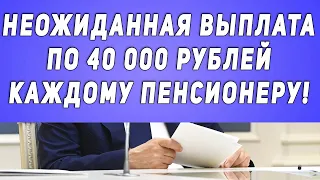 НЕОЖИДАННАЯ ВЫПЛАТА ПО 40 000 РУБЛЕЙ КАЖДОМУ ПЕНСИОНЕРУ!